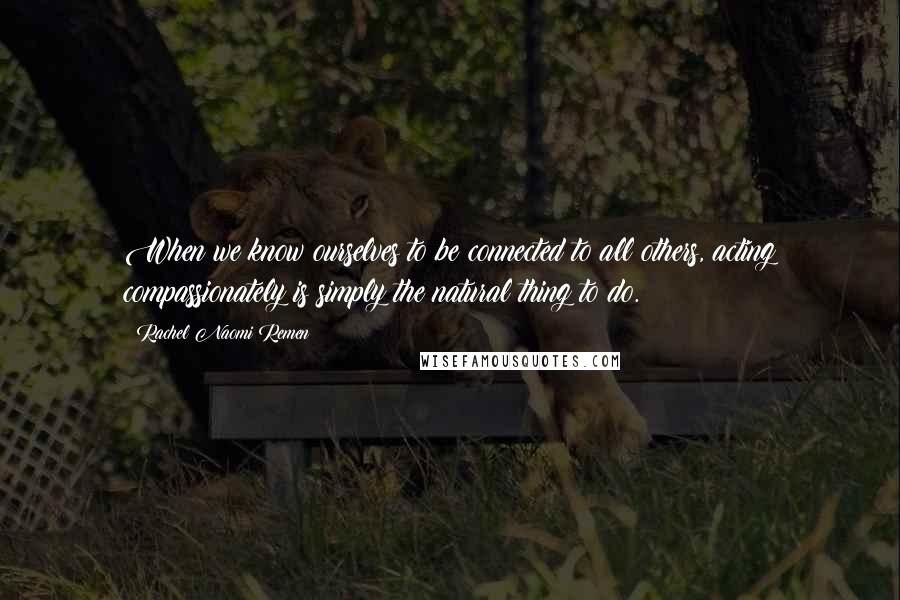 When we know ourselves to be connected to all others, acting compassionately is simply the natural thing to do.

Rachel Naomi Remen

WISEFAMOUSQUOTES.COM